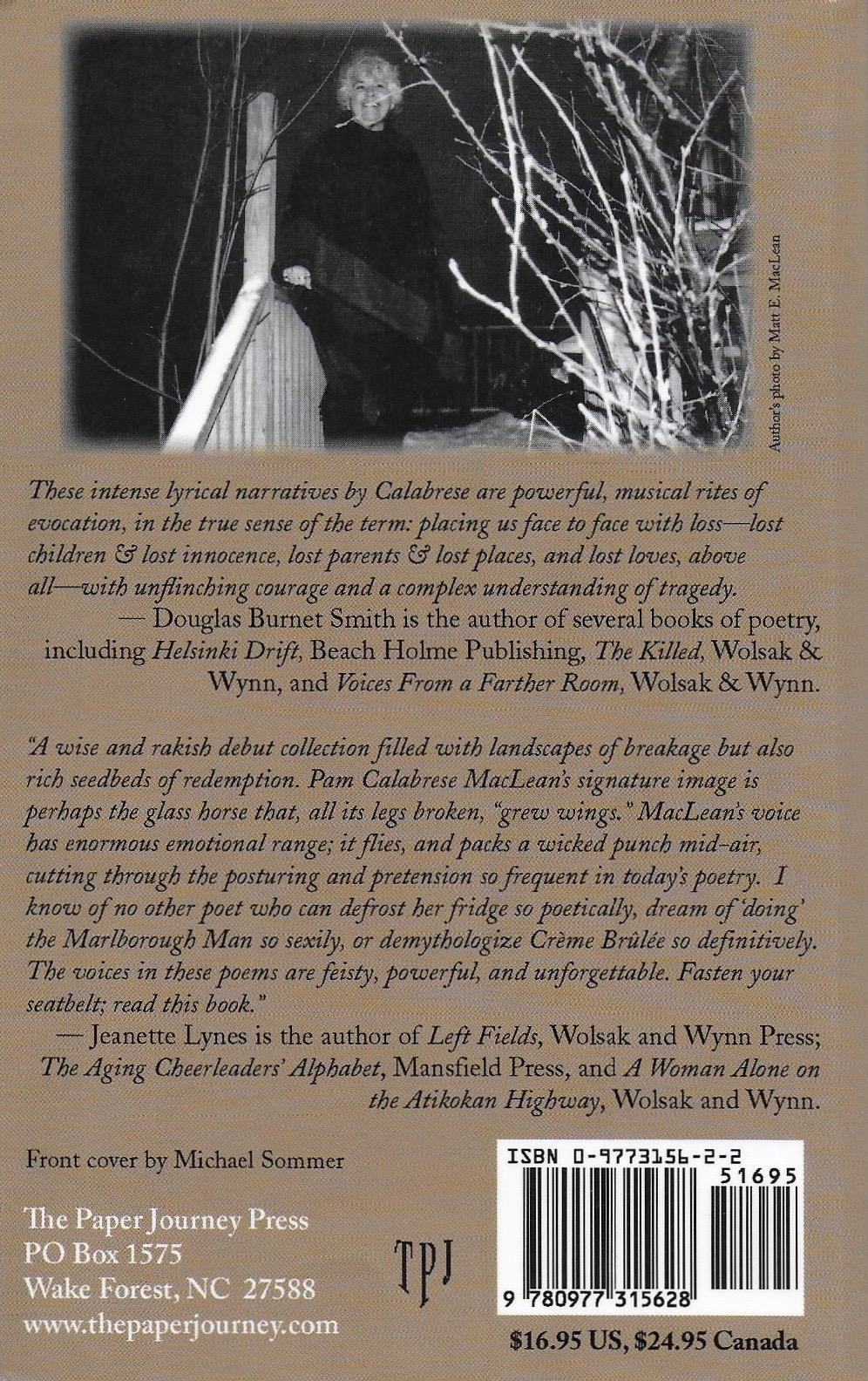 Author's photo by Matt E. MacLean

These intense lyrical narratives by Calabrese are powerful, musical rites of evocation, in the true sense of the term: placing us face to face with loss—lost children & lost innocence, lost parents & lost places, and lost loves, above all—with unflinching courage and a complex understanding of tragedy.

— Douglas Burnet Smith is the author of several books of poetry, including Helsinki Drift, Beach Holme Publishing, The Killed, Wolsak & Wynn, and Voices From a Farther Room, Wolsak & Wynn.

"A wise and rakish debut collection filled with landscapes of breakage but also rich seedbeds of redemption. Pam Calabrese MacLean's signature image is perhaps the glass horse that, all its legs broken, "grew wings." MacLean's voice has enormous emotional range; it flies, and packs a wicked punch mid-air, cutting through the posturing and pretension so frequent in today's poetry. I know of no other poet who can defrost her fridge so poetically, dream of 'doing' the Marlborough Man so sexily, or demythologize Crème Brûlée so definitively. The voices in these poems are feisty, powerful, and unforgettable. Fasten your seatbelt; read this book."

— Jeanette Lynes is the author of Left Fields, Wolsak and Wynn Press; The Aging Cheerleaders' Alphabet, Mansfield Press, and A Woman Alone on the Atikokan Highway, Wolsak and Wynn.

Front cover by Michael Sommer

The Paper Journey Press
PO Box 1575
Wake Forest, NC 27588
www.thepaperjourney.com

TPJ

ISBN 0-9773156-2-2
51695
9 780977 315628

$16.95 US, $24.95 Canada